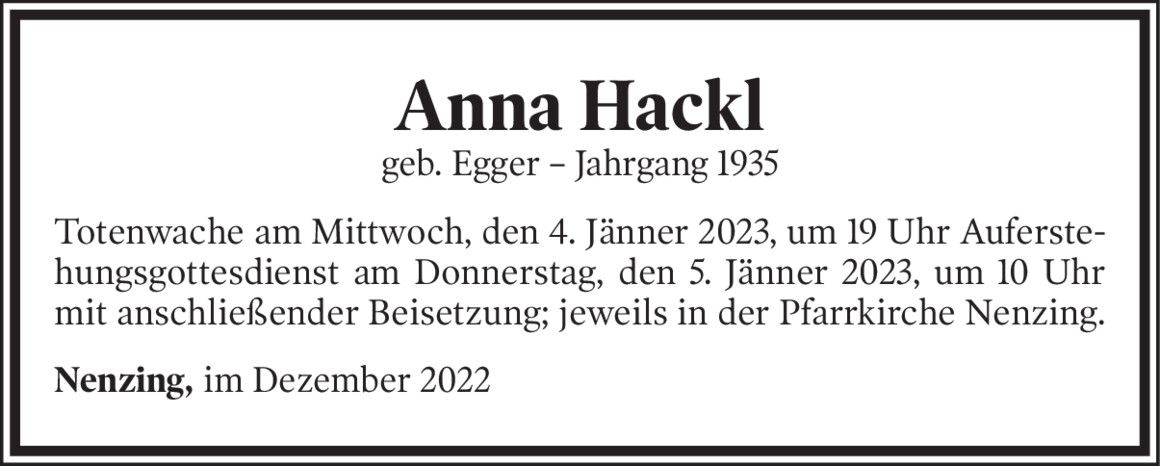 Anna Hackl

geb. Egger – Jahrgang 1935

Totenwache am Mittwoch, den 4. Jänner 2023, um 19 Uhr Auferstehungsgottesdienst am Donnerstag, den 5. Jänner 2023, um 10 Uhr mit anschließender Beisetzung; jeweils in der Pfarrkirche Nenzing.

Nenzing, im Dezember 2022